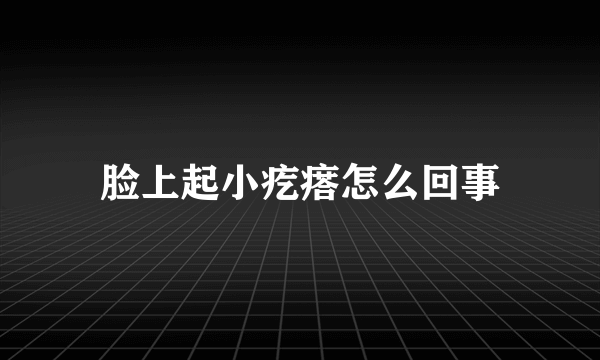 脸上起小疙瘩怎么回事